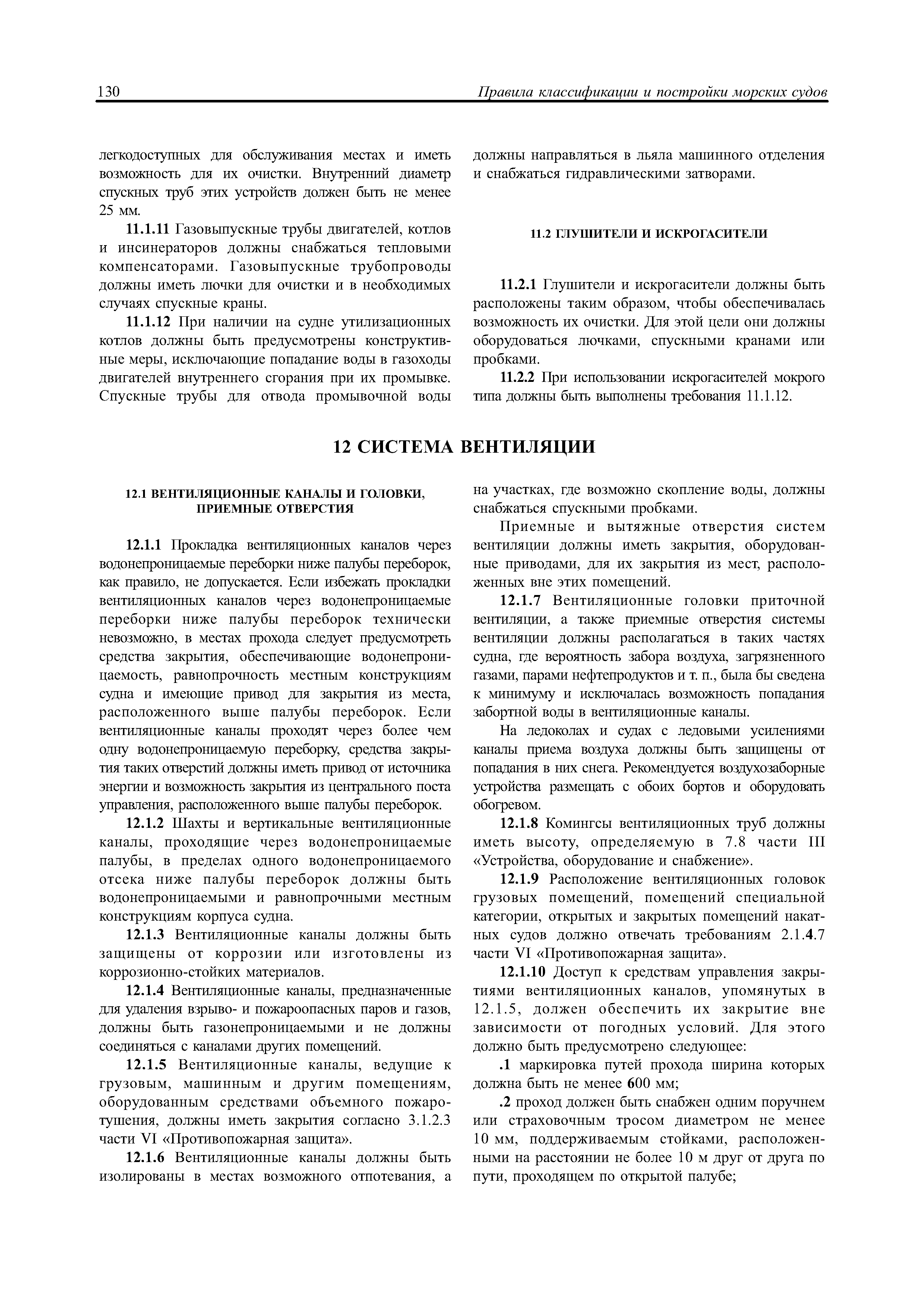 130 Правила классификации и постройки морских судов

легкодоступных для обслуживания местах и иметь возможность для их очистки. Внутренний диаметр спускных труб этих устройств должен быть не менее 25 мм.

11.1.11 Газовыпускные трубы двигателей, котлов и инсинераторов должны снабжаться тепловыми компенсаторами. Газовыпускные трубопроводы должны иметь лючки для очистки и в необходимых случаях спускные краны.

11.1.12 При наличии на судне утилизационных котлов должны быть предусмотрены конструктивные меры, исключающие попадание воды в газоходы двигателей внутреннего сгорания при их промывке. Спускные трубы для отвода промывочной воды должны направляться в льяла машинного отделения и снабжаться гидравлическими затворами.

11.2 ГЛУШИТЕЛИ И ИСКРОГАСИТЕЛИ

11.2.1 Глушители и искрогасители должны быть расположены таким образом, чтобы обеспечивалась возможность их очистки. Для этой цели они должны оборудоваться лючками, спускными кранами или пробками.

11.2.2 При использовании искрогасителей мокрого типа должны быть выполнены требования 11.1.12.

12 СИСТЕМА ВЕНТИЛЯЦИИ

12.1 ВЕНТИЛЯЦИОННЫЕ КАНАЛЫ И ГОЛОВКИ, ПРИЕМНЫЕ ОТВЕРСТИЯ

12.1.1 Прокладка вентиляционных каналов через водонепроницаемые переборки ниже палубы переборок, как правило, не допускается. Если избежать прокладки вентиляционных каналов через водонепроницаемые переборки ниже палубы переборок технически невозможно, в местах прохода следует предусмотреть средства закрытия, обеспечивающие водонепроницаемость, равнопрочность местным конструкциям судна и имеющие привод для закрытия из места, расположенного выше палубы переборок. Если вентиляционные каналы проходят через более чем одну водонепроницаемую переборку, средства закрытия таких отверстий должны иметь привод от источника энергии и возможность закрытия из центрального поста управления, расположенного выше палубы переборок.

12.1.2 Шахты и вертикальные вентиляционные каналы, проходящие через водонепроницаемые палубы, в пределах одного водонепроницаемого отсека ниже палубы переборок должны быть водонепроницаемыми и равнопрочными местным конструкциям корпуса судна.

12.1.3 Вентиляционные каналы должны быть защищены от коррозии или изготовлены из коррозионно-стойких материалов.

12.1.4 Вентиляционные каналы, предназначенные для удаления взрыво- и пожароопасных паров и газов, должны быть газонепроницаемыми и не должны соединяться с каналами других помещений.

12.1.5 Вентиляционные каналы, ведущие к грузовым, машинным и другим помещениям, оборудованным средствами объемного пожаротушения, должны иметь закрытия согласно 3.1.2.3 части VI «Противопожарная защита».

12.1.6 Вентиляционные каналы должны быть изолированы в местах возможного отпотевания, а на участках, где возможно скопление воды, должны снабжаться спускными пробками.

Приемные и вытяжные отверстия систем вентиляции должны иметь закрытия, оборудованные приводами, для их закрытия из мест, расположенных вне этих помещений.

12.1.7 Вентиляционные головки приточной вентиляции, а также приемные отверстия системы вентиляции должны располагаться в таких частях судна, где вероятность забора воздуха, загрязненного газами, парами нефтепродуктов и т. п., была бы сведена к минимуму и исключалась возможность попадания забортной воды в вентиляционные каналы.

На ледоколах и судах с ледовыми усилениями каналы приема воздуха должны быть защищены от попадания в них снега. Рекомендуется воздухозаборные устройства размещать с обоих бортов и оборудовать обогревом.

12.1.8 Комингсы вентиляционных труб должны иметь высоту, определяемую в 7.8 части III «Устройства, оборудование и снабжение».

12.1.9 Расположение вентиляционных головок грузовых помещений, помещений специальной категории, открытых и закрытых помещений накатных судов должно отвечать требованиям 2.1.4.7 части VI «Противопожарная защита».

12.1.10 Доступ к средствам управления закрытиями вентиляционных каналов, упомянутых в 12.1.5, должен обеспечить их закрытие вне зависимости от погодных условий. Для этого должно быть предусмотрено следующее:

.1 маркировка путей прохода ширина которых должна быть не менее 600 мм;

.2 проход должен быть снабжен одним поручнем или страховочным тросом диаметром не менее 10 мм, поддерживаемым стойками, расположенными на расстоянии не более 10 м друг от друга по пути, проходящем по открытой палубе;